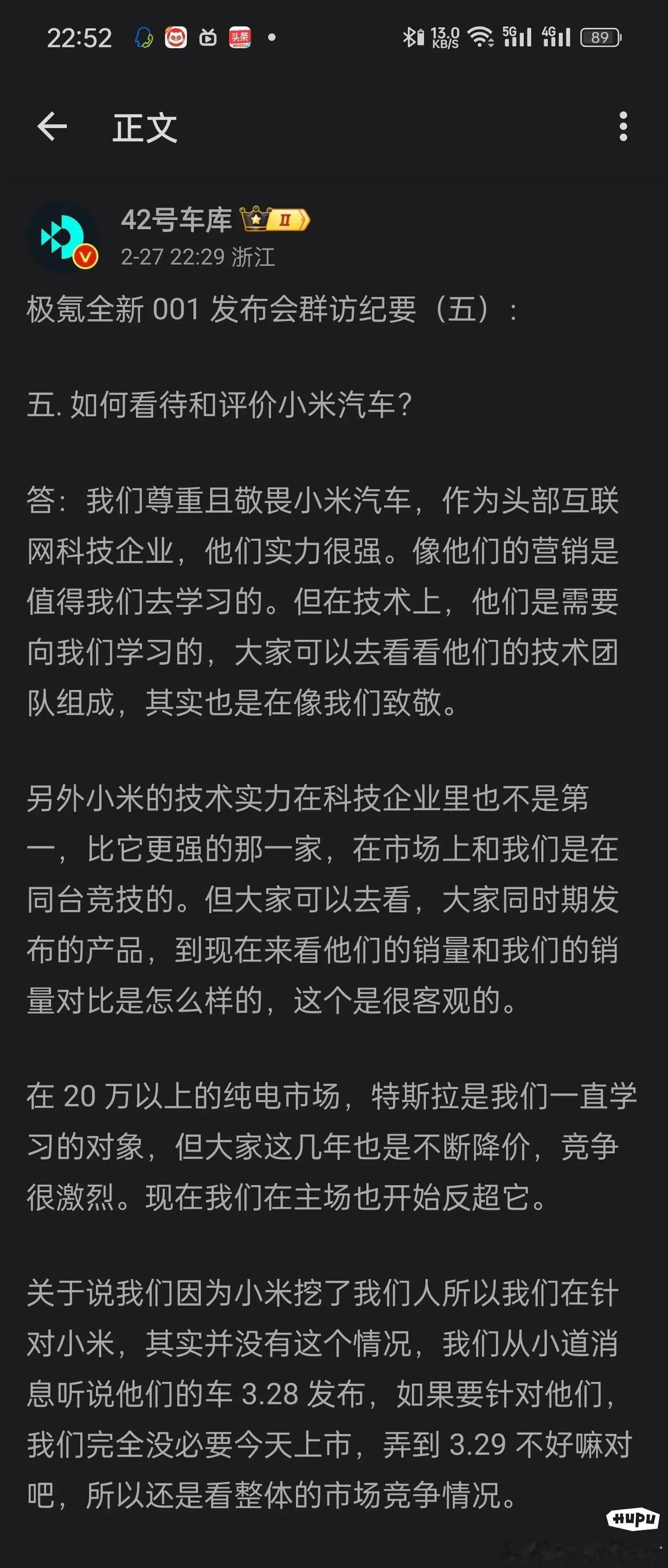 22:52 头条 13.0 KB/S 5G 4G 89

正文

42号车库 II
2-27 22:29 浙江

极氪全新 001 发布会群访纪要（五）：

五. 如何看待和评价小米汽车？

答：我们尊重且敬畏小米汽车，作为头部互联网科技企业，他们实力很强。像他们的营销是值得我们去学习的。但在技术上，他们是需要向我们学习的，大家可以去看看他们的技术团队组成，其实也是在像我们致敬。

另外小米的技术实力在科技企业里也不是第一，比它更强的那一家，在市场上和我们是在同台竞技的。但大家可以去看，大家同时期发布的产品，到现在来看他们的销量和我们的销量对比是怎么样的，这个是很客观的。

在 20 万以上的纯电市场，特斯拉是我们一直学习的对象，但大家这几年也是不断降价，竞争很激烈。现在我们在主场也开始反超它。

关于说我们因为小米挖了我们人所以我们在针对小米，其实并没有这个情况，我们从小道消息听说他们的车 3.28 发布，如果要针对他们，我们完全没必要今天上市，弄到 3.29 不好嘛对吧，所以还是看整体的市场竞争情况。

HUPU